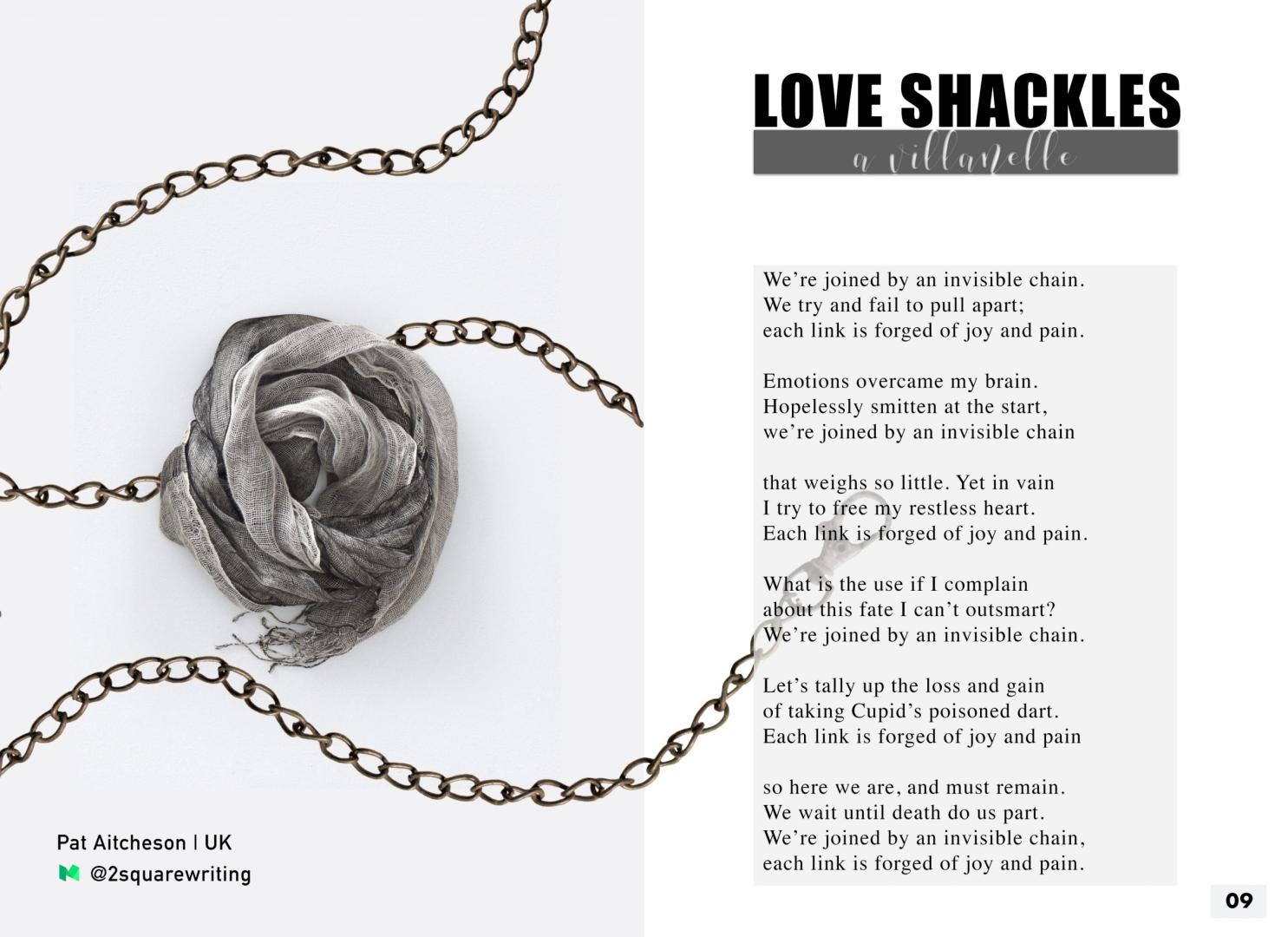 LOVE SHACKLES

a villanelle

We're joined by an invisible chain.
We try and fail to pull apart;
each link is forged of joy and pain.

Emotions overcame my brain.
Hopelessly smitten at the start,
we're joined by an invisible chain

that weighs so little. Yet in vain
I try to free my restless heart.
Each link is forged of joy and pain.

What is the use if I complain
about this fate I can't outsmart?
We're joined by an invisible chain.

Let's tally up the loss and gain
of taking Cupid's poisoned dart.
Each link is forged of joy and pain

so here we are, and must remain.
We wait until death do us part.
We're joined by an invisible chain,
each link is forged of joy and pain.

Pat Aitcheson | UK
@2squarewriting

09